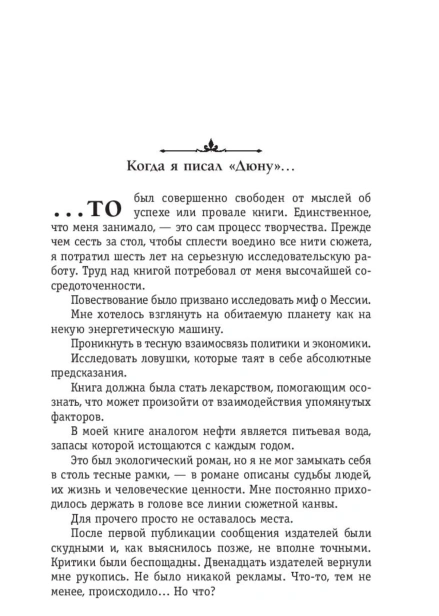 Когда я писал «Дюну»…

...ТО был совершенно свободен от мыслей об успехе или провале книги. Единственное, что меня занимало, — это сам процесс творчества. Прежде чем сесть за стол, чтобы сплести воедино все нити сюжета, я потратил шесть лет на серьезную исследовательскую работу. Труд над книгой потребовал от меня высочайшей сосредоточенности.

Повествование было призвано исследовать миф о Мессии.

Мне хотелось взглянуть на обитаемую планету как на некую энергетическую машину.

Проникнуть в тесную взаимосвязь политики и экономики.

Исследовать ловушки, которые таят в себе абсолютные предсказания.

Книга должна была стать лекарством, помогающим осознать, что может произойти от взаимодействия упомянутых факторов.

В моей книге аналогом нефти является питьевая вода, запасы которой истощаются с каждым годом.

Это был экологический роман, но я не мог замыкать себя в столь тесные рамки, — в романе описаны судьбы людей, их жизнь и человеческие ценности. Мне постоянно приходилось держать в голове все линии сюжетной канвы.

Для прочего просто не оставалось места.

После первой публикации сообщения издателей были скудными и, как выяснилось позже, не вполне точными. Критики были беспощадны. Двенадцать издателей вернули мне рукопись. Не было никакой рекламы. Что-то, тем не менее, происходило… Но что?